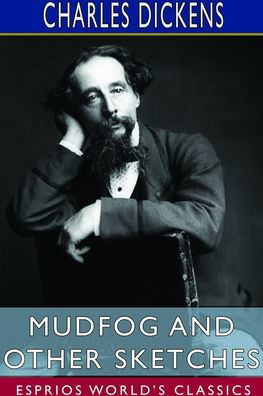 CHARLES DICKENS

MUDFOG AND OTHER SKETCHES

ESPRIOS WORLD'S CLASSICS